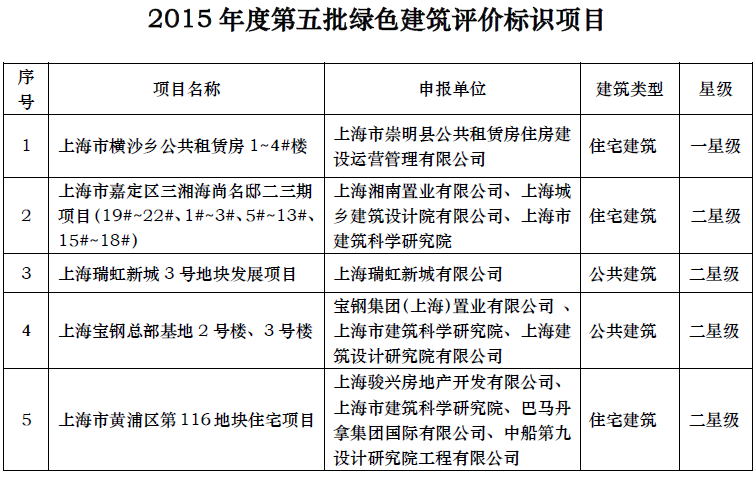 2015 年度第五批绿色建筑评价标识项目

| 序号 | 项目名称 | 申报单位 | 建筑类型 | 星级 |
|---|---|---|---|---|
| 1 | 上海市横沙乡公共租赁房 1~4#楼 | 上海市崇明县公共租赁房住房建设运营管理有限公司 | 住宅建筑 | 一星级 |
| 2 | 上海市嘉定区三湘海尚名邸二三期项目(19#~22#、1#~3#、5#~13#、15#~18#) | 上海湘南置业有限公司、上海城乡建筑设计院有限公司、上海市建筑科学研究院 | 住宅建筑 | 二星级 |
| 3 | 上海瑞虹新城 3 号地块发展项目 | 上海瑞虹新城有限公司 | 公共建筑 | 二星级 |
| 4 | 上海宝钢总部基地 2 号楼、3 号楼 | 宝钢集团(上海)置业有限公司 、上海市建筑科学研究院、上海建筑设计研究院有限公司 | 公共建筑 | 二星级 |
| 5 | 上海市黄浦区第 116 地块住宅项目 | 上海骏兴房地产开发有限公司、上海市建筑科学研究院、巴马丹拿集团国际有限公司、中船第九设计研究院工程有限公司 | 住宅建筑 | 二星级 |